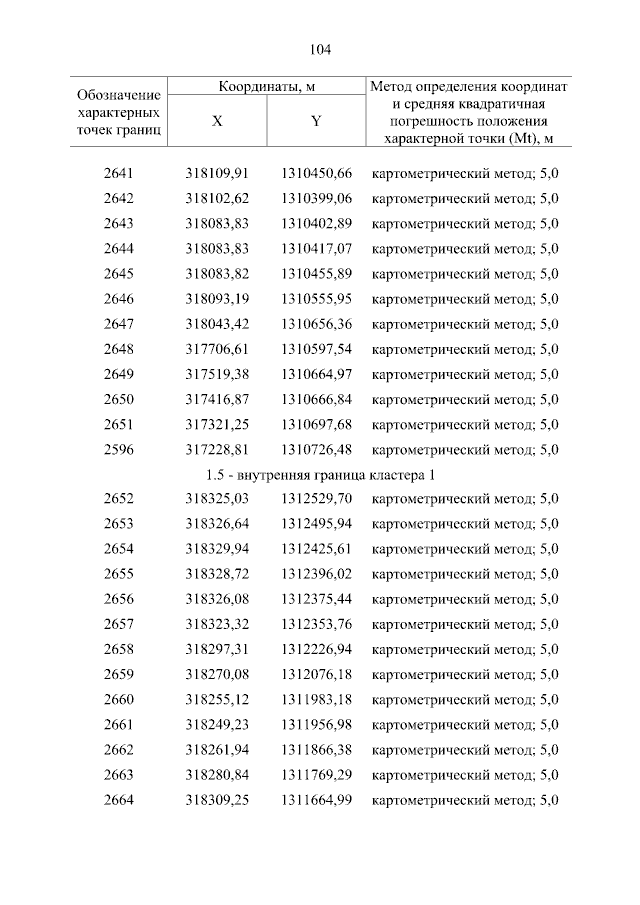 104

| Обозначение характерных точек границ | Координаты, м X | Координаты, м Y | Метод определения координат и средняя квадратичная погрешность положения характерной точки (Mt), м |
|---|---|---|---|
| 2641 | 318109,91 | 1310450,66 | картометрический метод; 5,0 |
| 2642 | 318102,62 | 1310399,06 | картометрический метод; 5,0 |
| 2643 | 318083,83 | 1310402,89 | картометрический метод; 5,0 |
| 2644 | 318083,83 | 1310417,07 | картометрический метод; 5,0 |
| 2645 | 318083,82 | 1310455,89 | картометрический метод; 5,0 |
| 2646 | 318093,19 | 1310555,95 | картометрический метод; 5,0 |
| 2647 | 318043,42 | 1310656,36 | картометрический метод; 5,0 |
| 2648 | 317706,61 | 1310597,54 | картометрический метод; 5,0 |
| 2649 | 317519,38 | 1310664,97 | картометрический метод; 5,0 |
| 2650 | 317416,87 | 1310666,84 | картометрический метод; 5,0 |
| 2651 | 317321,25 | 1310697,68 | картометрический метод; 5,0 |
| 2596 | 317228,81 | 1310726,48 | картометрический метод; 5,0 |
| 1.5 - внутренняя граница кластера 1 | | | |
| 2652 | 318325,03 | 1312529,70 | картометрический метод; 5,0 |
| 2653 | 318326,64 | 1312495,94 | картометрический метод; 5,0 |
| 2654 | 318329,94 | 1312425,61 | картометрический метод; 5,0 |
| 2655 | 318328,72 | 1312396,02 | картометрический метод; 5,0 |
| 2656 | 318326,08 | 1312375,44 | картометрический метод; 5,0 |
| 2657 | 318323,32 | 1312353,76 | картометрический метод; 5,0 |
| 2658 | 318297,31 | 1312226,94 | картометрический метод; 5,0 |
| 2659 | 318270,08 | 1312076,18 | картометрический метод; 5,0 |
| 2660 | 318255,12 | 1311983,18 | картометрический метод; 5,0 |
| 2661 | 318249,23 | 1311956,98 | картометрический метод; 5,0 |
| 2662 | 318261,94 | 1311866,38 | картометрический метод; 5,0 |
| 2663 | 318280,84 | 1311769,29 | картометрический метод; 5,0 |
| 2664 | 318309,25 | 1311664,99 | картометрический метод; 5,0 |